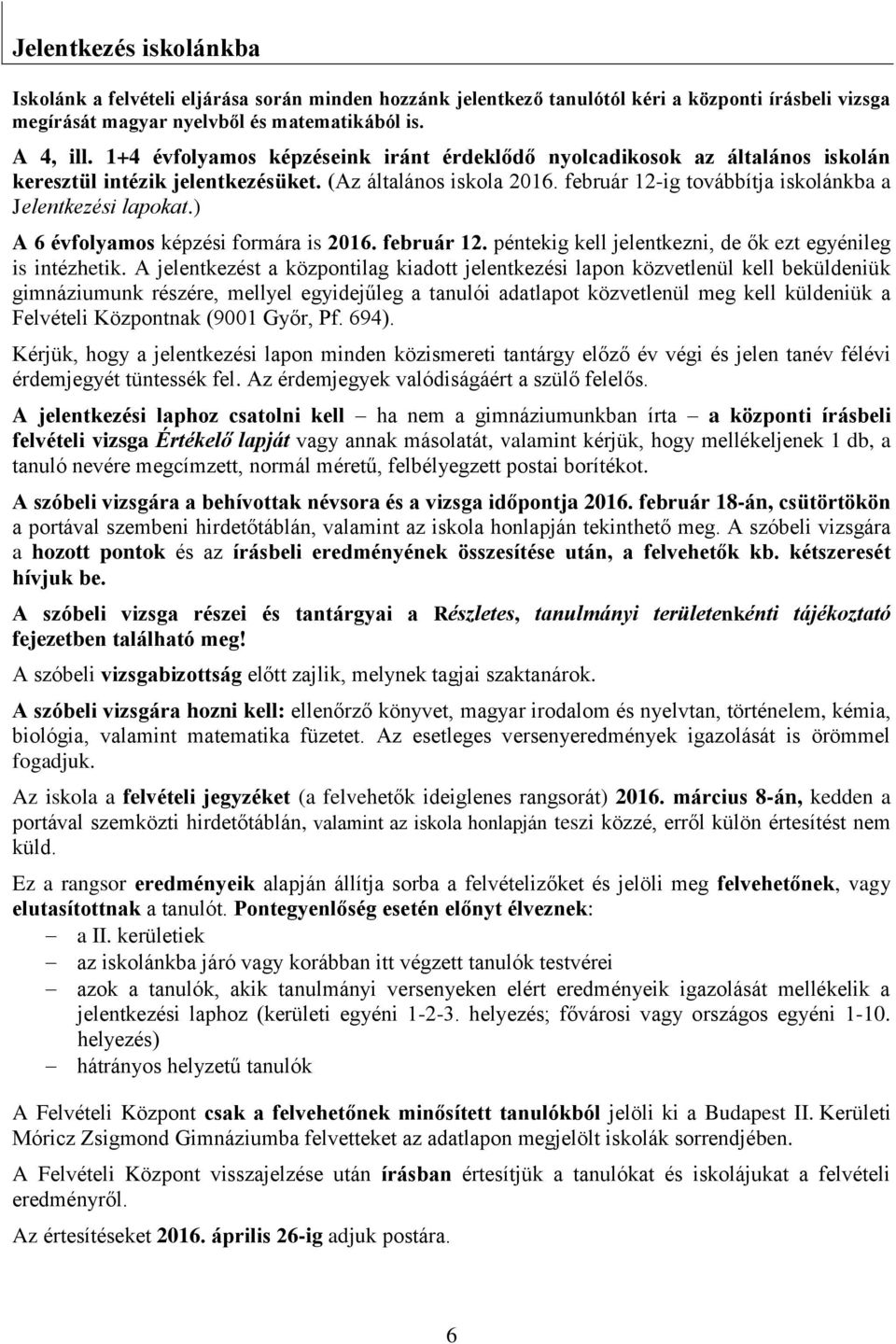 Jelentkezés iskolánkba

Iskolánk a felvételi eljárása során minden hozzánk jelentkező tanulótól kéri a központi írásbeli vizsga megírását magyar nyelvből és matematikából is.

A 4, ill. 1+4 évfolyamos képzéseink iránt érdeklődő nyolcadikosok az általános iskolán keresztül intézik jelentkezésüket. (Az általános iskola 2016. február 12-ig továbbítja iskolánkba a Jelentkezési lapokat.)

A 6 évfolyamos képzési formára is 2016. február 12. péntekig kell jelentkezni, de ők ezt egyénileg is intézhetik. A jelentkezést a központilag kiadott jelentkezési lapon közvetlenül kell beküldeniük gimnáziumunk részére, mellyel egyidejűleg a tanulói adatlapot közvetlenül meg kell küldeniük a Felvételi Központnak (9001 Győr, Pf. 694).

Kérjük, hogy a jelentkezési lapon minden közismereti tantárgy előző év végi és jelen tanév félévi érdemjegyét tüntessék fel. Az érdemjegyek valódiságáért a szülő felelős.

A jelentkezési laphoz csatolni kell – ha nem a gimnáziumunkban írta – a központi írásbeli felvételi vizsga Értékelő lapját vagy annak másolatát, valamint kérjük, hogy mellékeljenek 1 db, a tanuló nevére megcímzett, normál méretű, felbélyegzett postai borítékot.

A szóbeli vizsgára a behívottak névsora és a vizsga időpontja 2016. február 18-án, csütörtökön a portával szembeni hirdetőtáblán, valamint az iskola honlapján tekinthető meg. A szóbeli vizsgára a hozott pontok és az írásbeli eredményének összesítése után, a felvehetők kb. kétszeresét hívjuk be.

A szóbeli vizsga részei és tantárgyai a Részletes, tanulmányi területenkénti tájékoztató fejezetben található meg!

A szóbeli vizsgabizottság előtt zajlik, melynek tagjai szaktanárok.

A szóbeli vizsgára hozni kell: ellenőrző könyvet, magyar irodalom és nyelvtan, történelem, kémia, biológia, valamint matematika füzetet. Az esetleges versenyeredmények igazolását is örömmel fogadjuk.

Az iskola a felvételi jegyzéket (a felvehetők ideiglenes rangsorát) 2016. március 8-án, kedden a portával szemközti hirdetőtáblán, valamint az iskola honlapján teszi közzé, erről külön értesítést nem küld.

Ez a rangsor eredményeik alapján állítja sorba a felvételizőket és jelöli meg felvehetőnek, vagy elutasítottnak a tanulót. Pontegyenlőség esetén előnyt élveznek:
– a II. kerületiek
– az iskolánkba járó vagy korábban itt végzett tanulók testvérei
– azok a tanulók, akik tanulmányi versenyeken elért eredményeik igazolását mellékelik a jelentkezési laphoz (kerületi egyéni 1-2-3. helyezés; fővárosi vagy országos egyéni 1-10. helyezés)
– hátrányos helyzetű tanulók

A Felvételi Központ csak a felvehetőnek minősített tanulókból jelöli ki a Budapest II. Kerületi Móricz Zsigmond Gimnáziumba felvetteket az adatlapon megjelölt iskolák sorrendjében.

A Felvételi Központ visszajelzése után írásban értesítjük a tanulókat és iskolájukat a felvételi eredményről.

Az értesítéseket 2016. április 26-ig adjuk postára.

6